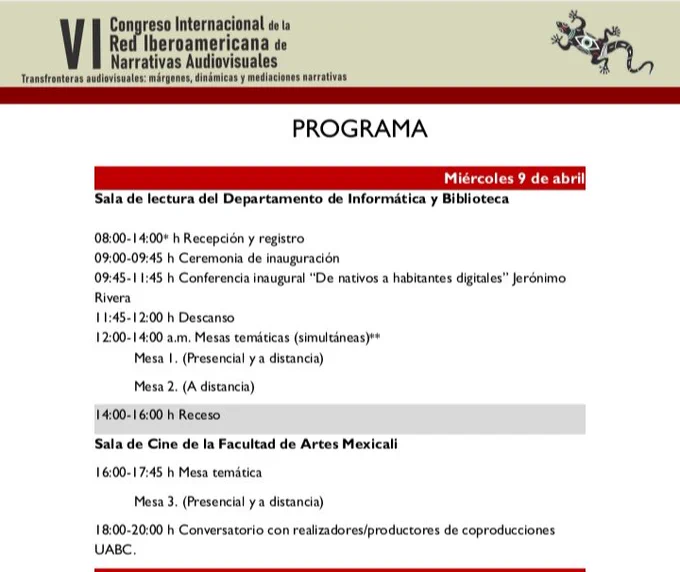 VI Congreso Internacional de la Red Iberoamericana de Narrativas Audiovisuales

Transfronteras audiovisuales: márgenes, dinámicas y mediaciones narrativas

PROGRAMA

Miércoles 9 de abril

Sala de lectura del Departamento de Informática y Biblioteca

08:00-14:00* h Recepción y registro
09:00-09:45 h Ceremonia de inauguración
09:45-11:45 h Conferencia inaugural "De nativos a habitantes digitales" Jerónimo Rivera
11:45-12:00 h Descanso
12:00-14:00 a.m. Mesas temáticas (simultáneas)**
Mesa 1. (Presencial y a distancia)

Mesa 2. (A distancia)

14:00-16:00 h Receso

Sala de Cine de la Facultad de Artes Mexicali

16:00-17:45 h Mesa temática

Mesa 3. (Presencial y a distancia)

18:00-20:00 h Conversatorio con realizadores/productores de coproducciones UABC.